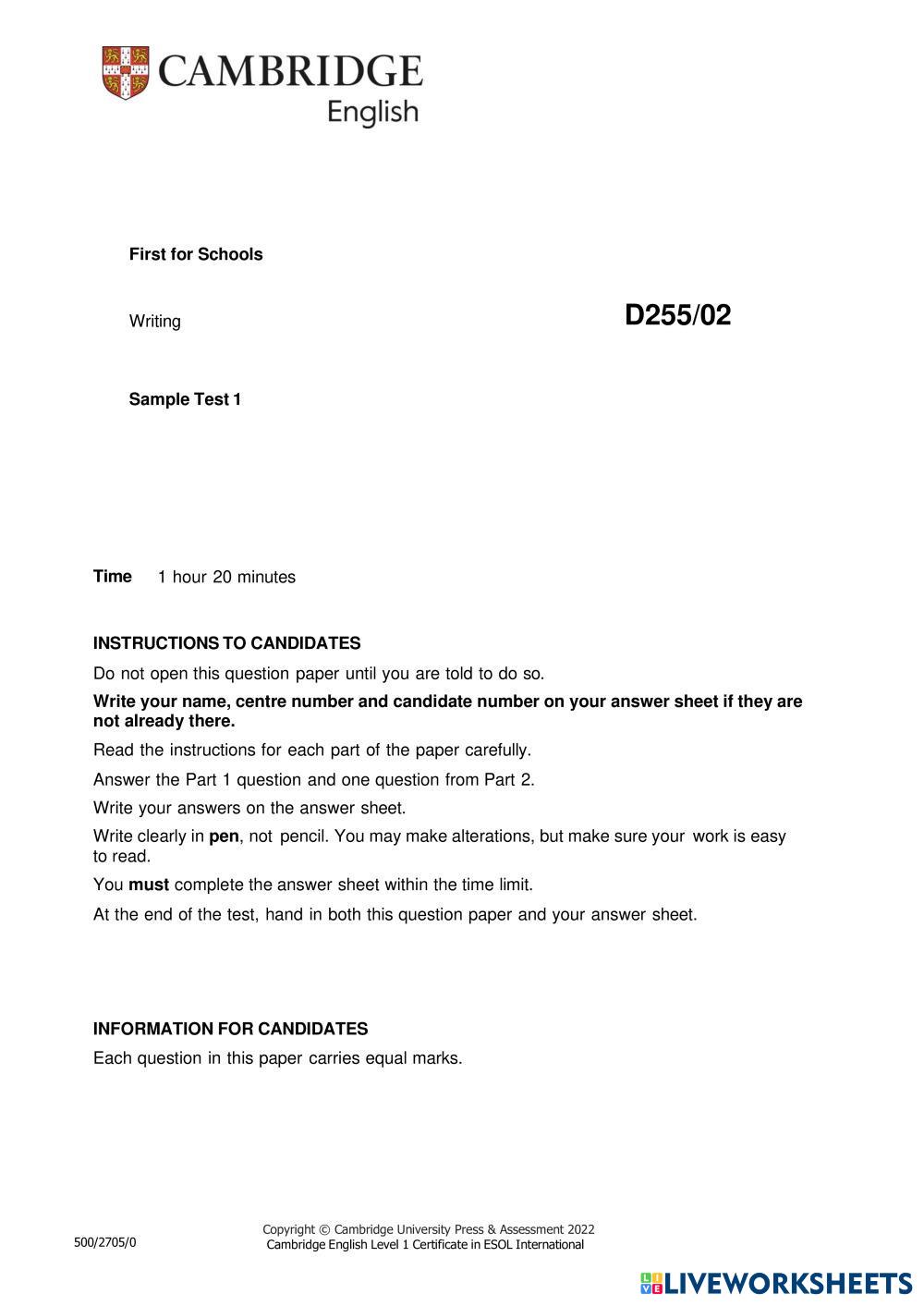 CAMBRIDGE
English

First for Schools

Writing

D255/02

Sample Test 1

Time 1 hour 20 minutes

INSTRUCTIONS TO CANDIDATES

Do not open this question paper until you are told to do so.

Write your name, centre number and candidate number on your answer sheet if they are not already there.

Read the instructions for each part of the paper carefully.

Answer the Part 1 question and one question from Part 2.

Write your answers on the answer sheet.

Write clearly in pen, not pencil. You may make alterations, but make sure your work is easy to read.

You must complete the answer sheet within the time limit.

At the end of the test, hand in both this question paper and your answer sheet.

INFORMATION FOR CANDIDATES

Each question in this paper carries equal marks.

500/2705/0

Copyright © Cambridge University Press & Assessment 2022
Cambridge English Level 1 Certificate in ESOL International

LIVEWORKSHEETS